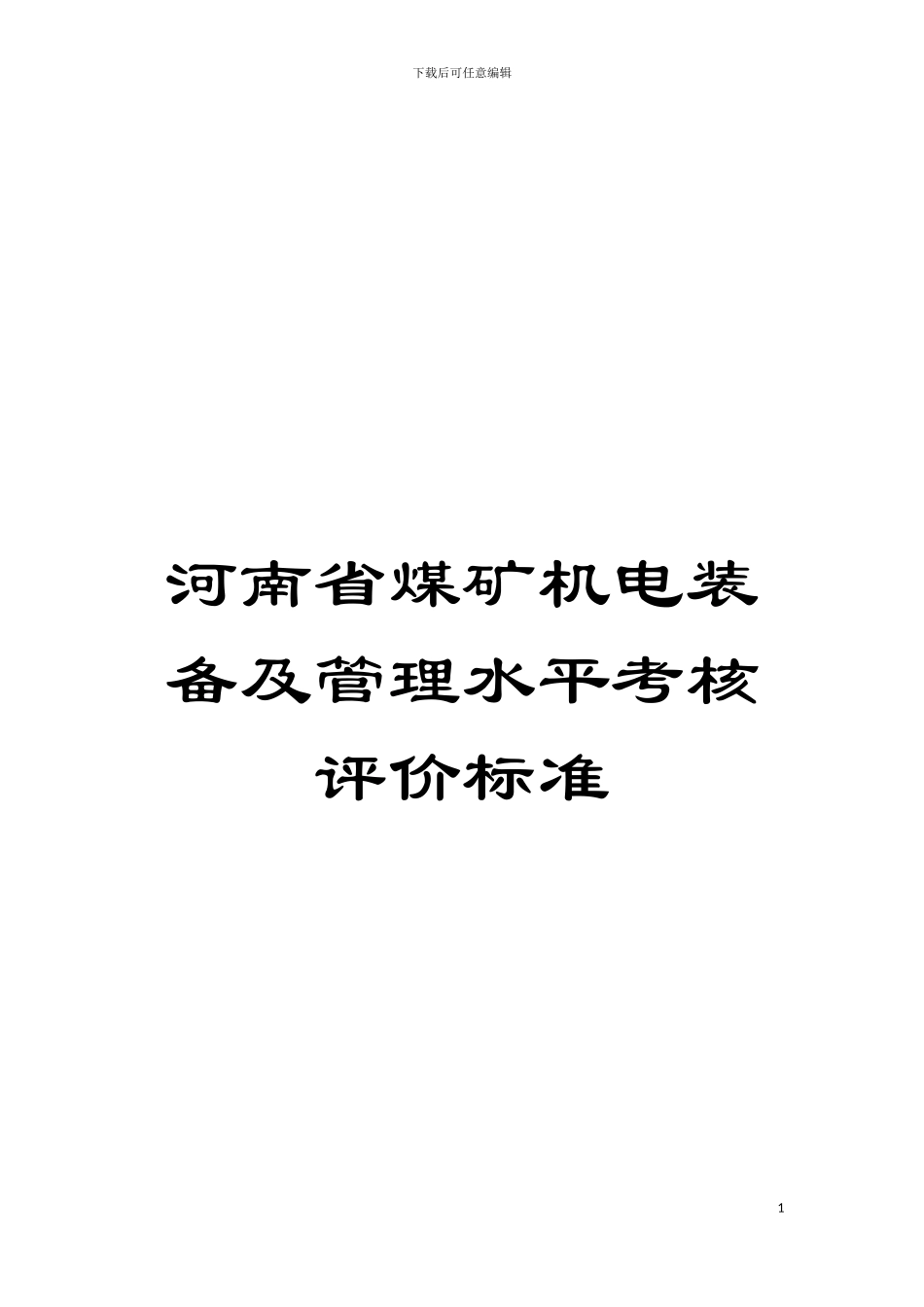 下载后可任意编辑

河南省煤矿机电装备及管理水平考核评价标准

1